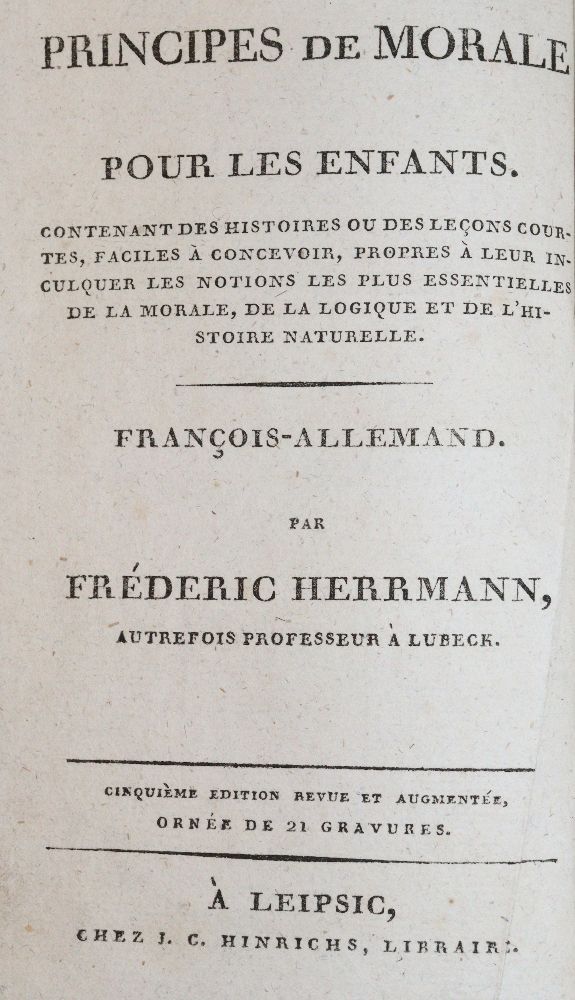 PRINCIPES DE MORALE

POUR LES ENFANTS.

CONTENANT DES HISTOIRES OU DES LEÇONS COURTES, FACILES À CONCEVOIR, PROPRES À LEUR INCULQUER LES NOTIONS LES PLUS ESSENTIELLES DE LA MORALE, DE LA LOGIQUE ET DE L'HISTOIRE NATURELLE.

FRANÇOIS-ALLEMAND.

PAR

FRÉDERIC HERRMANN,

AUTREFOIS PROFESSEUR À LUBECK.

CINQUIÈME EDITION REVUE ET AUGMENTÉE, ORNÉE DE 21 GRAVURES.

À LEIPSIC,

CHEZ J. C. HINRICHS, LIBRAIRE.